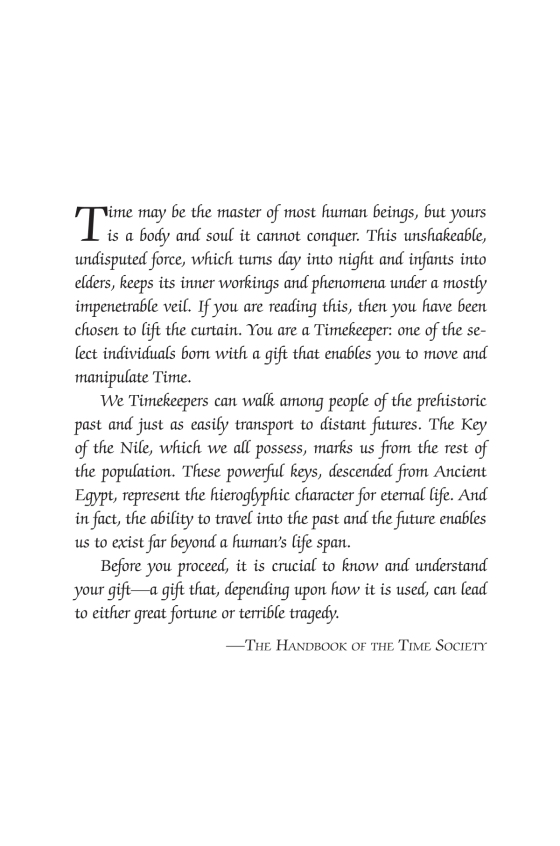 Time may be the master of most human beings, but yours is a body and soul it cannot conquer. This unshakeable, undisputed force, which turns day into night and infants into elders, keeps its inner workings and phenomena under a mostly impenetrable veil. If you are reading this, then you have been chosen to lift the curtain. You are a Timekeeper: one of the select individuals born with a gift that enables you to move and manipulate Time.

We Timekeepers can walk among people of the prehistoric past and just as easily transport to distant futures. The Key of the Nile, which we all possess, marks us from the rest of the population. These powerful keys, descended from Ancient Egypt, represent the hieroglyphic character for eternal life. And in fact, the ability to travel into the past and the future enables us to exist far beyond a human's life span.

Before you proceed, it is crucial to know and understand your gift—a gift that, depending upon how it is used, can lead to either great fortune or terrible tragedy.

—The Handbook of the Time Society